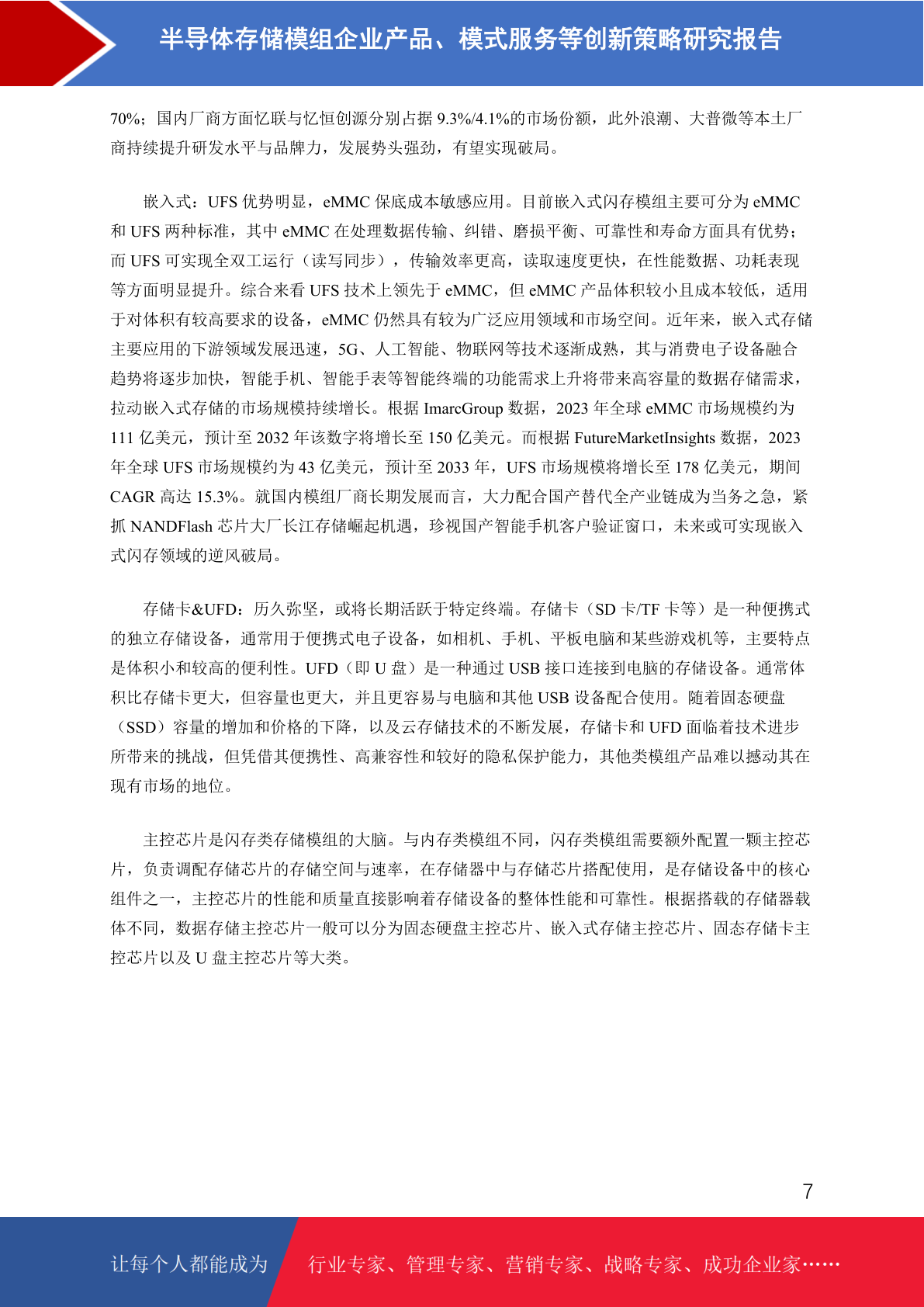 半导体存储模组企业产品、模式服务等创新策略研究报告

70%；国内厂商方面忆联与忆恒创源分别占据 9.3%/4.1%的市场份额，此外浪潮、大普微等本土厂商持续提升研发水平与品牌力，发展势头强劲，有望实现破局。

嵌入式：UFS 优势明显，eMMC 保底成本敏感应用。目前嵌入式闪存模组主要可分为 eMMC 和 UFS 两种标准，其中 eMMC 在处理数据传输、纠错、磨损平衡、可靠性和寿命方面具有优势；而 UFS 可实现全双工运行（读写同步），传输效率更高，读取速度更快，在性能数据、功耗表现等方面明显提升。综合来看 UFS 技术上领先于 eMMC，但 eMMC 产品体积较小且成本较低，适用于对体积有较高要求的设备，eMMC 仍然具有较为广泛应用领域和市场空间。近年来，嵌入式存储主要应用的下游领域发展迅速，5G、人工智能、物联网等技术逐渐成熟，其与消费电子设备融合趋势将逐步加快，智能手机、智能手表等智能终端的功能需求上升将带来高容量的数据存储需求，拉动嵌入式存储的市场规模持续增长。根据 ImarcGroup 数据，2023 年全球 eMMC 市场规模约为 111 亿美元，预计至 2032 年该数字将增长至 150 亿美元。而根据 FutureMarketInsights 数据，2023 年全球 UFS 市场规模约为 43 亿美元，预计至 2033 年，UFS 市场规模将增长至 178 亿美元，期间 CAGR 高达 15.3%。就国内模组厂商长期发展而言，大力配合国产替代全产业链成为当务之急，紧抓 NANDFlash 芯片大厂长江存储崛起机遇，珍视国产智能手机客户验证窗口，未来或可实现嵌入式闪存领域的逆风破局。

存储卡&UFD：历久弥坚，或将长期活跃于特定终端。存储卡（SD 卡/TF 卡等）是一种便携式的独立存储设备，通常用于便携式电子设备，如相机、手机、平板电脑和某些游戏机等，主要特点是体积小和较高的便利性。UFD（即 U 盘）是一种通过 USB 接口连接到电脑的存储设备。通常体积比存储卡更大，但容量也更大，并且更容易与电脑和其他 USB 设备配合使用。随着固态硬盘（SSD）容量的增加和价格的下降，以及云存储技术的不断发展，存储卡和 UFD 面临着技术进步所带来的挑战，但凭借其便携性、高兼容性和较好的隐私保护能力，其他类模组产品难以撼动其在现有市场的地位。

主控芯片是闪存类存储模组的大脑。与内存类模组不同，闪存类模组需要额外配置一颗主控芯片，负责调配存储芯片的存储空间与速率，在存储器中与存储芯片搭配使用，是存储设备中的核心组件之一，主控芯片的性能和质量直接影响着存储设备的整体性能和可靠性。根据搭载的存储器载体不同，数据存储主控芯片一般可以分为固态硬盘主控芯片、嵌入式存储主控芯片、固态存储卡主控芯片以及 U 盘主控芯片等大类。

7

让每个人都能成为 行业专家、管理专家、营销专家、战略专家、成功企业家……